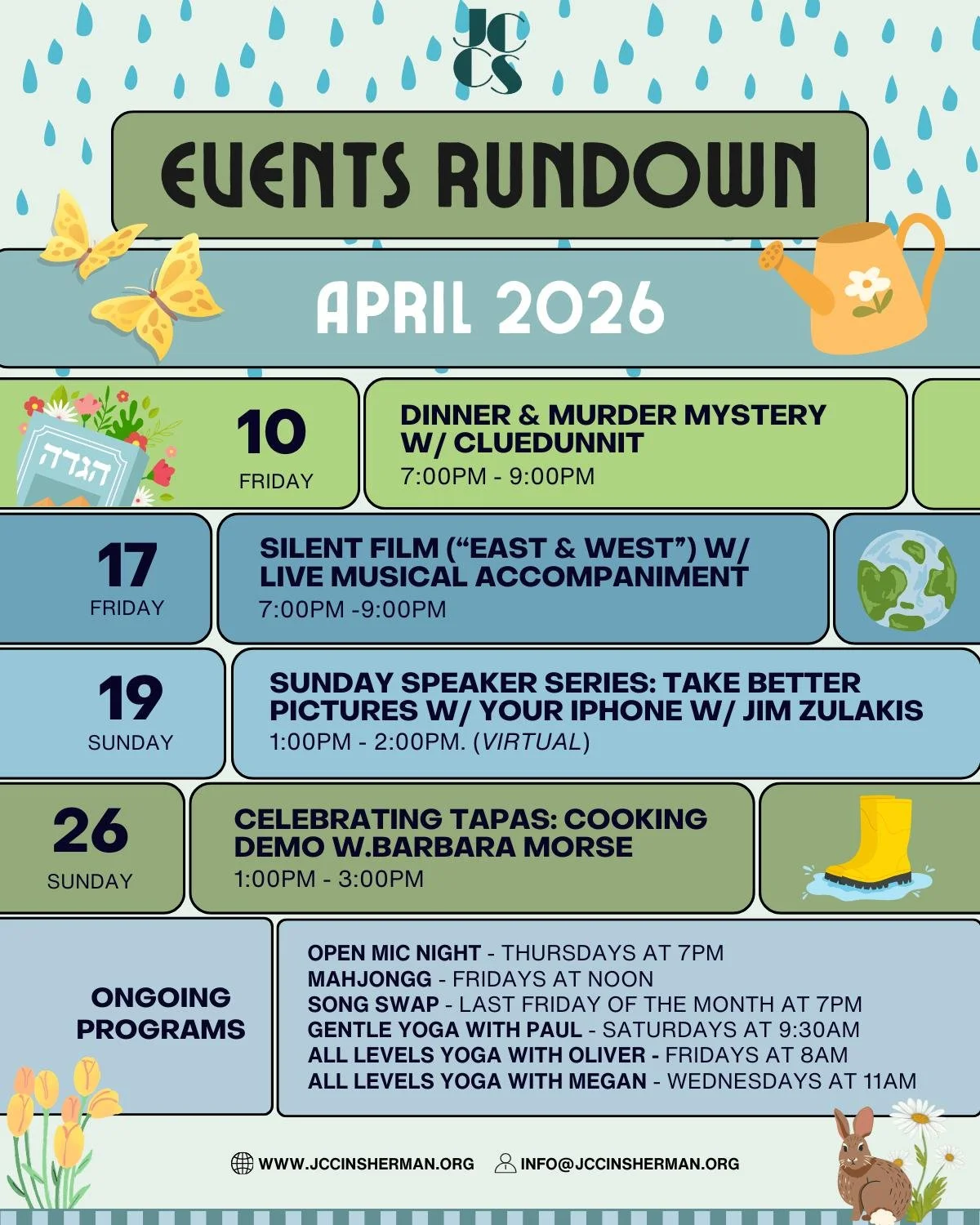 JCCS

EVENTS RUNDOWN

APRIL 2026

הגדה

10
FRIDAY

DINNER & MURDER MYSTERY W/ CLUEDUNNIT
7:00PM - 9:00PM

17
FRIDAY

SILENT FILM ("EAST & WEST") W/ LIVE MUSICAL ACCOMPANIMENT
7:00PM -9:00PM

19
SUNDAY

SUNDAY SPEAKER SERIES: TAKE BETTER PICTURES W/ YOUR IPHONE W/ JIM ZULAKIS
1:00PM - 2:00PM. (VIRTUAL)

26
SUNDAY

CELEBRATING TAPAS: COOKING DEMO W.BARBARA MORSE
1:00PM - 3:00PM

ONGOING PROGRAMS

OPEN MIC NIGHT - THURSDAYS AT 7PM
MAHJONGG - FRIDAYS AT NOON
SONG SWAP - LAST FRIDAY OF THE MONTH AT 7PM
GENTLE YOGA WITH PAUL - SATURDAYS AT 9:30AM
ALL LEVELS YOGA WITH OLIVER - FRIDAYS AT 8AM
ALL LEVELS YOGA WITH MEGAN - WEDNESDAYS AT 11AM

WWW.JCCINSHERMAN.ORG INFO@JCCINSHERMAN.ORG